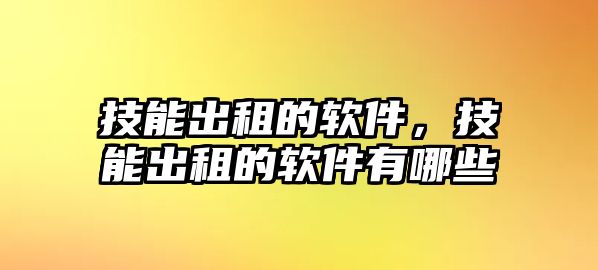 技能出租的软件，技能出租的软件有哪些